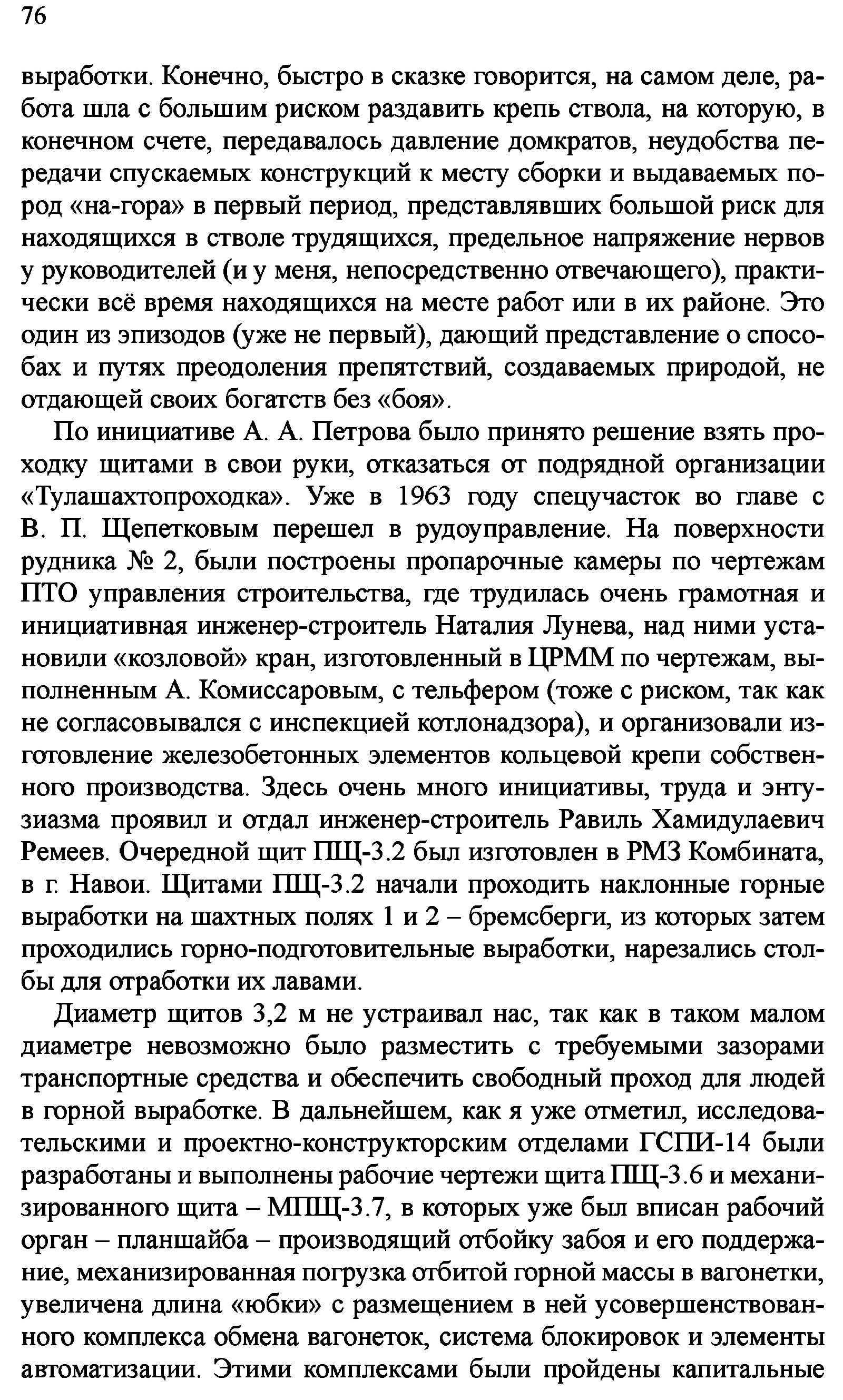 76

выработки. Конечно, быстро в сказке говорится, на самом деле, работа шла с большим риском раздавить крепь ствола, на которую, в конечном счете, передавалось давление домкратов, неудобства передачи спускаемых конструкций к месту сборки и выдаваемых пород «на-гора» в первый период, представлявших большой риск для находящихся в стволе трудящихся, предельное напряжение нервов у руководителей (и у меня, непосредственно отвечающего), практически всё время находящихся на месте работ или в их районе. Это один из эпизодов (уже не первый), дающий представление о способах и путях преодоления препятствий, создаваемых природой, не отдающей своих богатств без «боя».

По инициативе А. А. Петрова было принято решение взять проходку щитами в свои руки, отказаться от подрядной организации «Тулашахтопроходка». Уже в 1963 году спецучасток во главе с В. П. Щепетковым перешел в рудоуправление. На поверхности рудника № 2, были построены пропарочные камеры по чертежам ПТО управления строительства, где трудилась очень грамотная и инициативная инженер-строитель Наталия Лунева, над ними установили «козловой» кран, изготовленный в ЦРММ по чертежам, выполненным А. Комиссаровым, с тельфером (тоже с риском, так как не согласовывался с инспекцией котлонадзора), и организовали изготовление железобетонных элементов кольцевой крепи собственного производства. Здесь очень много инициативы, труда и энтузиазма проявил и отдал инженер-строитель Равиль Хамидулаевич Ремеев. Очередной щит ПЩ-3.2 был изготовлен в РМЗ Комбината, в г. Навои. Щитами ПЩ-3.2 начали проходить наклонные горные выработки на шахтных полях 1 и 2 – бремсберги, из которых затем проходились горно-подготовительные выработки, нарезались столбы для отработки их лавами.

Диаметр щитов 3,2 м не устраивал нас, так как в таком малом диаметре невозможно было разместить с требуемыми зазорами транспортные средства и обеспечить свободный проход для людей в горной выработке. В дальнейшем, как я уже отметил, исследовательскими и проектно-конструкторским отделами ГСПИ-14 были разработаны и выполнены рабочие чертежи щита ПЩ-3.6 и механизированного щита – МПЩ-3.7, в которых уже был вписан рабочий орган – планшайба – производящий отбойку забоя и его поддержание, механизированная погрузка отбитой горной массы в вагонетки, увеличена длина «юбки» с размещением в ней усовершенствованного комплекса обмена вагонеток, система блокировок и элементы автоматизации. Этими комплексами были пройдены капитальные